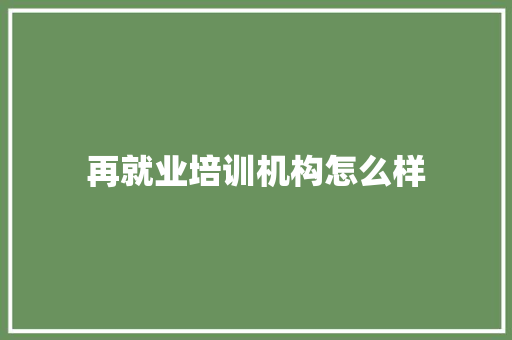 再就业培训机构怎么样